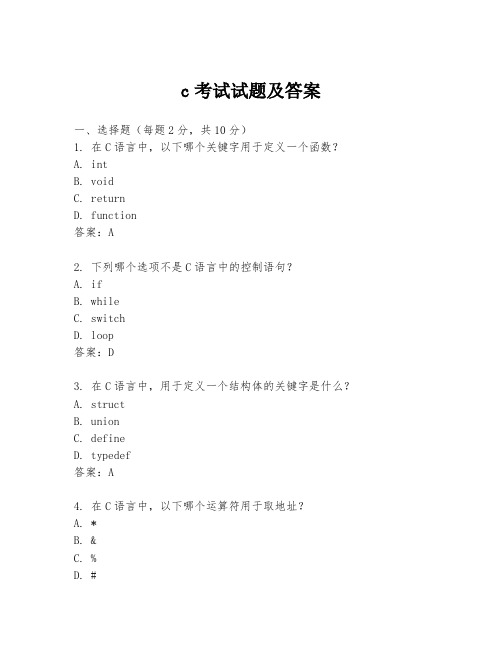 c 考试试题及答案

一、选择题（每题 2 分，共 10 分）

1. 在 C 语言中，以下哪个关键字用于定义一个函数？
A. int
B. void
C. return
D. function
答案：A

2. 下列哪个选项不是 C 语言中的控制语句？
A. if
B. while
C. switch
D. loop
答案：D

3. 在 C 语言中，用于定义一个结构体的关键字是什么？
A. struct
B. union
C. define
D. typedef
答案：A

4. 在 C 语言中，以下哪个运算符用于取地址？
A. *
B. &
C. %
D. #